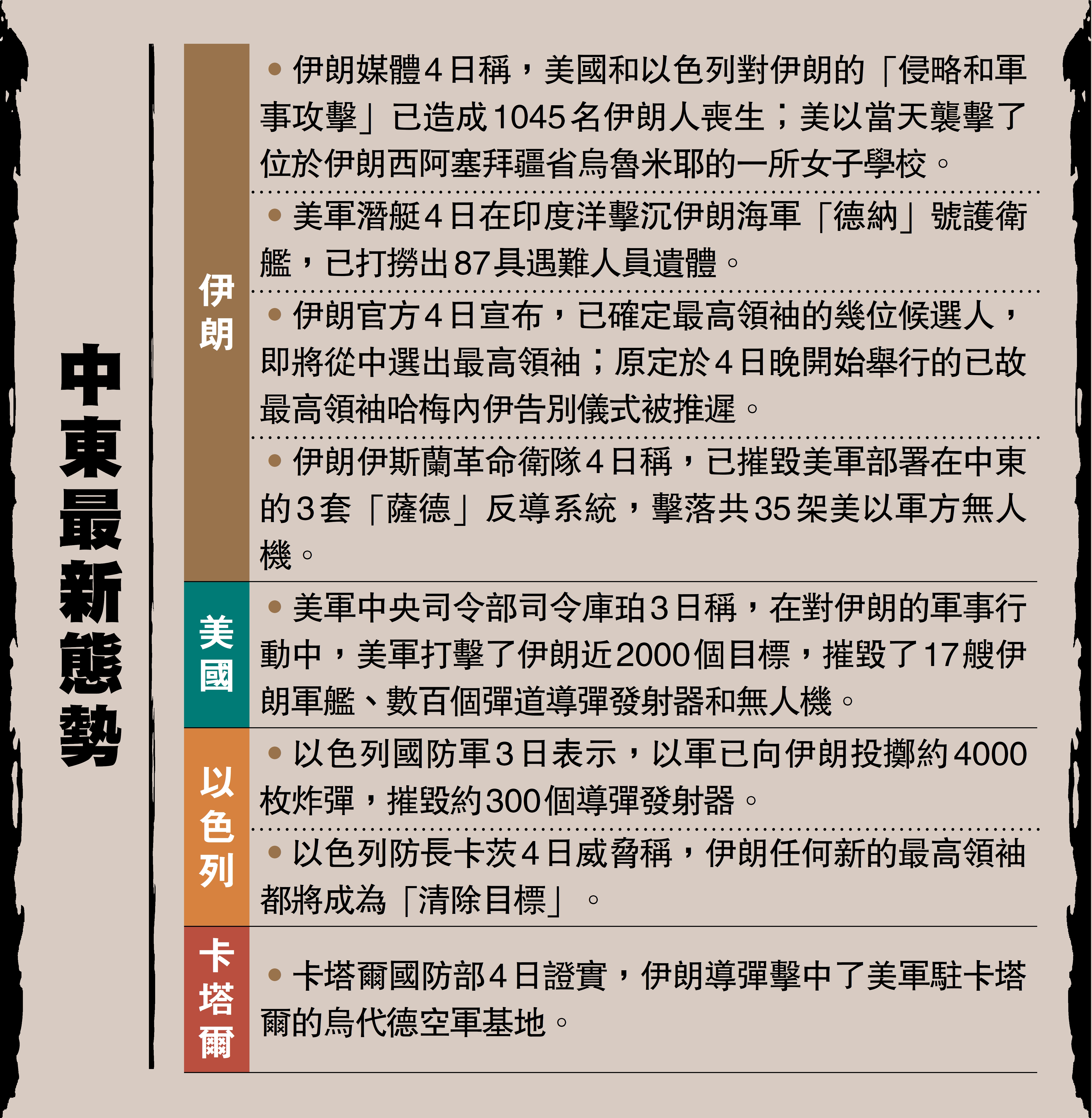 中東最新態勢

伊朗

• 伊朗媒體4日稱，美國和以色列對伊朗的「侵略和軍事攻擊」已造成1045名伊朗人喪生；美以當天襲擊了位於伊朗西阿塞拜疆省烏魯米耶的一所女子學校。

• 美軍潛艇4日在印度洋擊沉伊朗海軍「德納」號護衛艦，已打撈出87具遇難人員遺體。

• 伊朗官方4日宣布，已確定最高領袖的幾位候選人，即將從中選出最高領袖；原定於4日晚開始舉行的已故最高領袖哈梅內伊告別儀式被推遲。

• 伊朗伊斯蘭革命衛隊4日稱，已摧毀美軍部署在中東的3套「薩德」反導系統，擊落共35架美以軍方無人機。

美國

• 美軍中央司令部司令庫珀3日稱，在對伊朗的軍事行動中，美軍打擊了伊朗近2000個目標，摧毀了17艘伊朗軍艦、數百個彈道導彈發射器和無人機。

以色列

• 以色列國防軍3日表示，以軍已向伊朗投擲約4000枚炸彈，摧毀約300個導彈發射器。

• 以色列防長卡茨4日威脅稱，伊朗任何新的最高領袖都將成為「清除目標」。

卡塔爾

• 卡塔爾國防部4日證實，伊朗導彈擊中了美軍駐卡塔爾的烏代德空軍基地。